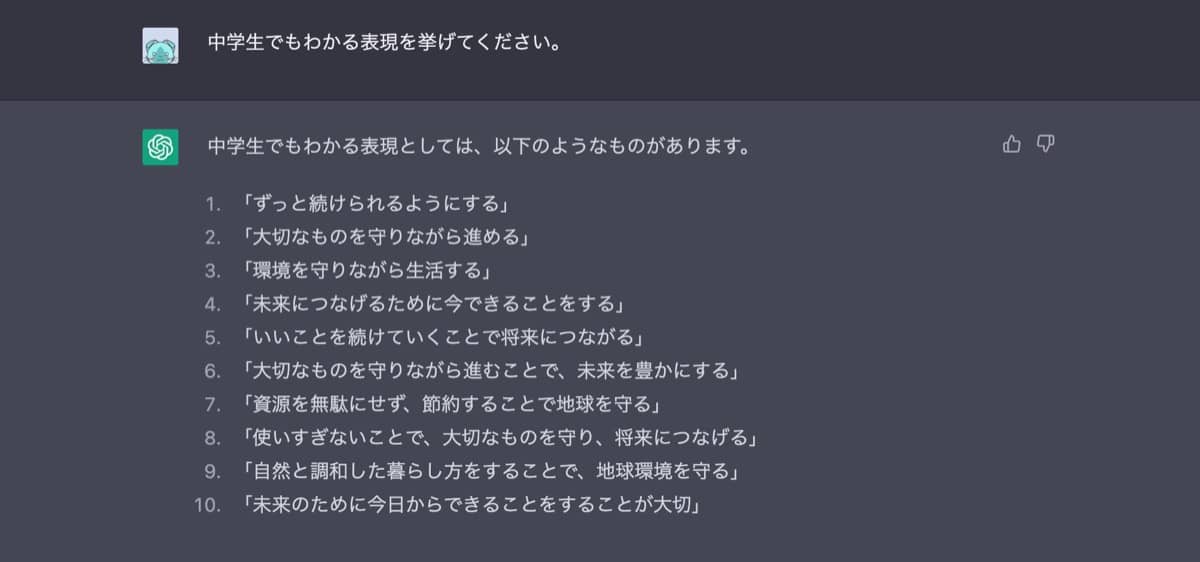 中学生でもわかる表現を挙げてください。

中学生でもわかる表現としては、以下のようなものがあります。

1. 「ずっと続けられるようにする」
2. 「大切なものを守りながら進める」
3. 「環境を守りながら生活する」
4. 「未来につなげるために今できることをする」
5. 「いいことを続けていくことで将来につながる」
6. 「大切なものを守りながら進むことで、未来を豊かにする」
7. 「資源を無駄にせず、節約することで地球を守る」
8. 「使いすぎないことで、大切なものを守り、将来につなげる」
9. 「自然と調和した暮らし方をすることで、地球環境を守る」
10. 「未来のために今日からできることをすることが大切」